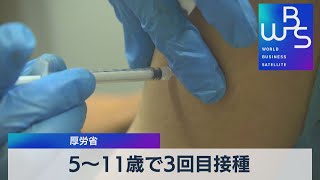 WBS
WORLD
BUSINESS
SATELLITE

厚労省

5～11歳で3回目接種